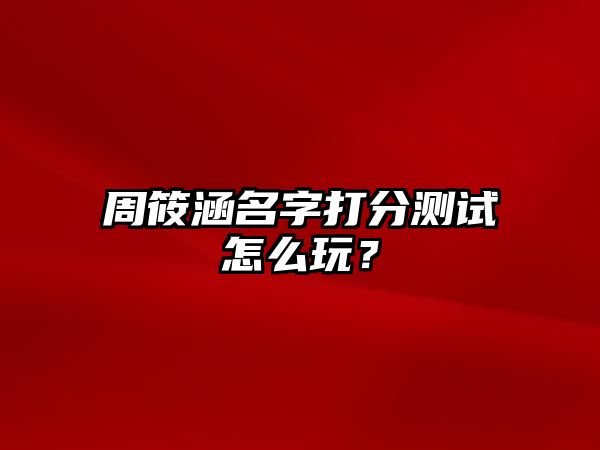 周筱涵名字打分测试怎么玩？